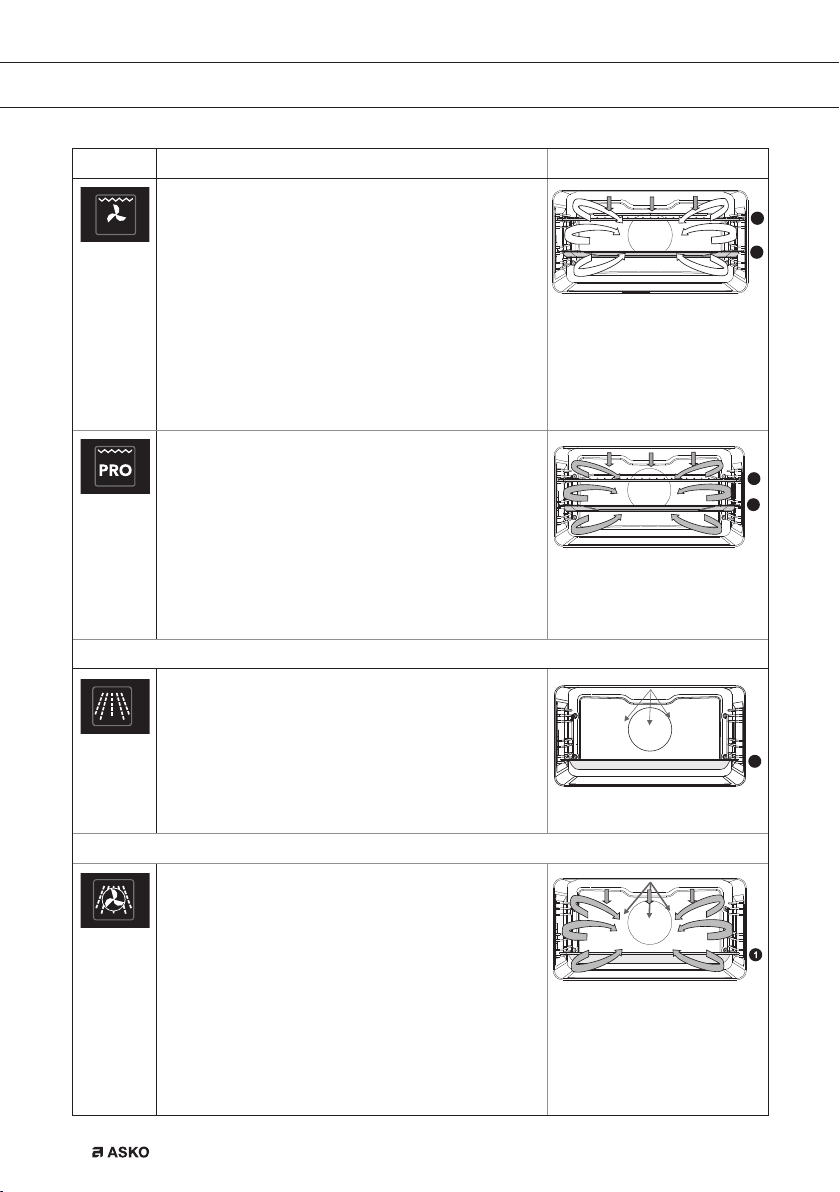 PRO

1

ASKO